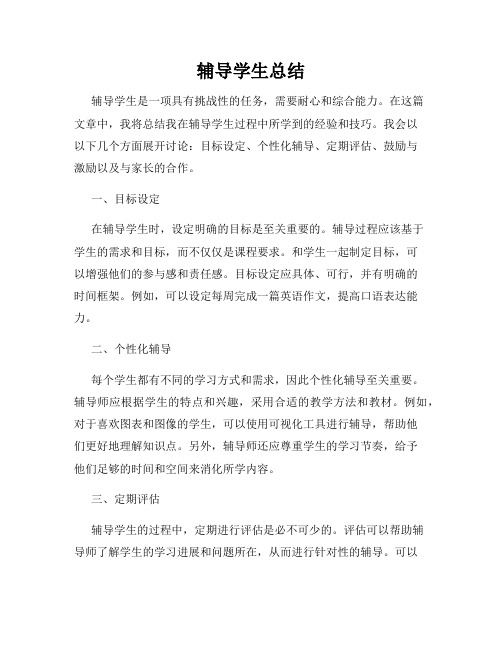 辅导学生总结

辅导学生是一项具有挑战性的任务，需要耐心和综合能力。在这篇文章中，我将总结我在辅导学生过程中所学到的经验和技巧。我会以以下几个方面展开讨论：目标设定、个性化辅导、定期评估、鼓励与激励以及与家长的合作。

一、目标设定

在辅导学生时，设定明确的目标是至关重要的。辅导过程应该基于学生的需求和目标，而不仅仅是课程要求。和学生一起制定目标，可以增强他们的参与感和责任感。目标设定应具体、可行，并有明确的时间框架。例如，可以设定每周完成一篇英语作文，提高口语表达能力。

二、个性化辅导

每个学生都有不同的学习方式和需求，因此个性化辅导至关重要。辅导师应根据学生的特点和兴趣，采用合适的教学方法和教材。例如，对于喜欢图表和图像的学生，可以使用可视化工具进行辅导，帮助他们更好地理解知识点。另外，辅导师还应尊重学生的学习节奏，给予他们足够的时间和空间来消化所学内容。

三、定期评估

辅导学生的过程中，定期进行评估是必不可少的。评估可以帮助辅导师了解学生的学习进展和问题所在，从而进行针对性的辅导。可以